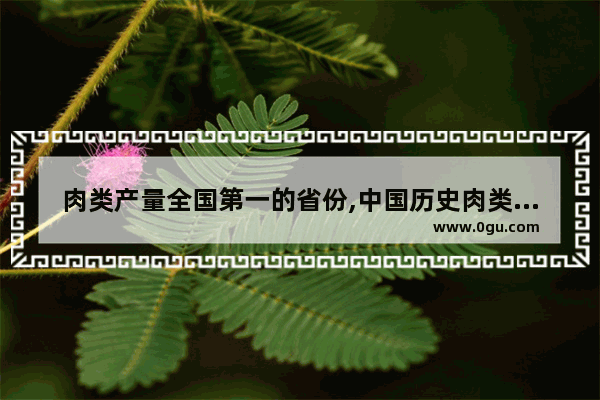 肉类产量全国第一的省份,中国历史肉类...
www.0gu.com